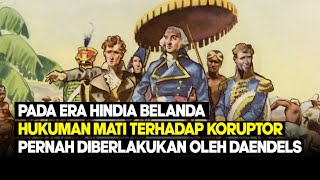 PADA ERA HINDIA BELANDA
HUKUMAN MATI TERHADAP KORUPTOR
PERNAH DIBERLAKUKAN OLEH DAENDELS